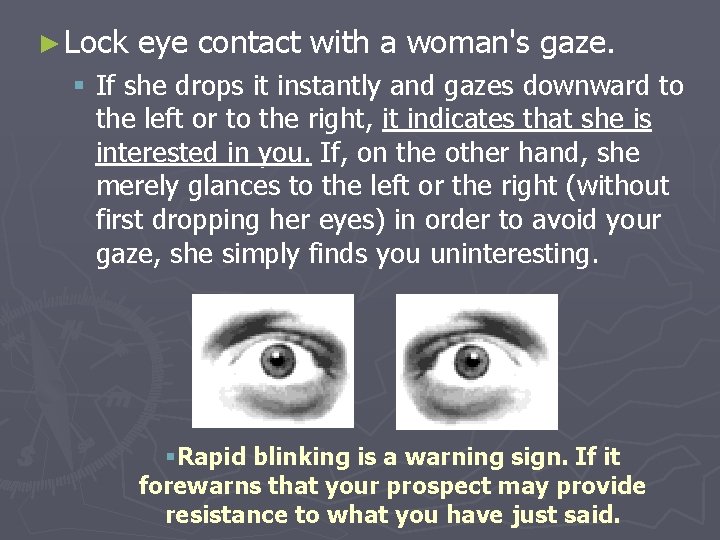 ►Lock eye contact with a woman's gaze.

▪ If she drops it instantly and gazes downward to the left or to the right, it indicates that she is interested in you. If, on the other hand, she merely glances to the left or the right (without first dropping her eyes) in order to avoid your gaze, she simply finds you uninteresting.

▪Rapid blinking is a warning sign. If it forewarns that your prospect may provide resistance to what you have just said.